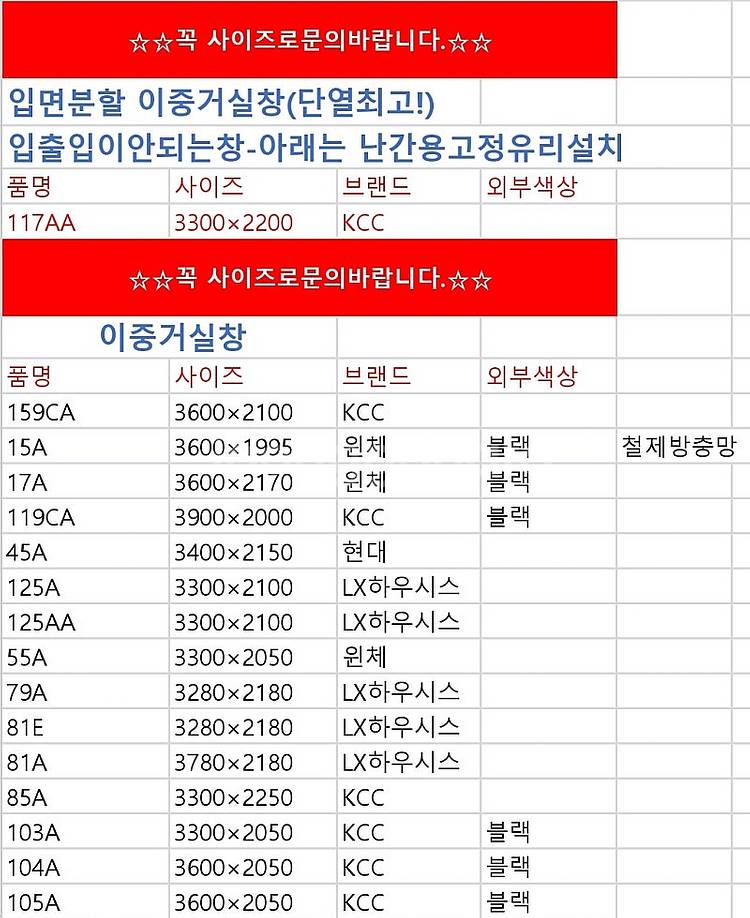 ☆☆꼭 사이즈로문의바랍니다.☆☆

입면분할 이중거실창(단열최고!)

입출입이안되는창-아래는 난간용고정유리설치

| 품명 | 사이즈 | 브랜드 | 외부색상 | |
|---|---|---|---|---|
| 117AA | 3300×2200 | KCC | | |

☆☆꼭 사이즈로문의바랍니다.☆☆

이중거실창

| 품명 | 사이즈 | 브랜드 | 외부색상 | |
|---|---|---|---|---|
| 159CA | 3600×2100 | KCC | | |
| 15A | 3600×1995 | 윈체 | 블랙 | 철제방충망 |
| 17A | 3600×2170 | 윈체 | 블랙 | |
| 119CA | 3900×2000 | KCC | 블랙 | |
| 45A | 3400×2150 | 현대 | | |
| 125A | 3300×2100 | LX하우시스 | | |
| 125AA | 3300×2100 | LX하우시스 | | |
| 55A | 3300×2050 | 윈체 | | |
| 79A | 3280×2180 | LX하우시스 | | |
| 81E | 3280×2180 | LX하우시스 | | |
| 81A | 3780×2180 | LX하우시스 | | |
| 85A | 3300×2250 | KCC | | |
| 103A | 3300×2050 | KCC | 블랙 | |
| 104A | 3600×2050 | KCC | 블랙 | |
| 105A | 3600×2050 | KCC | 블랙 | |